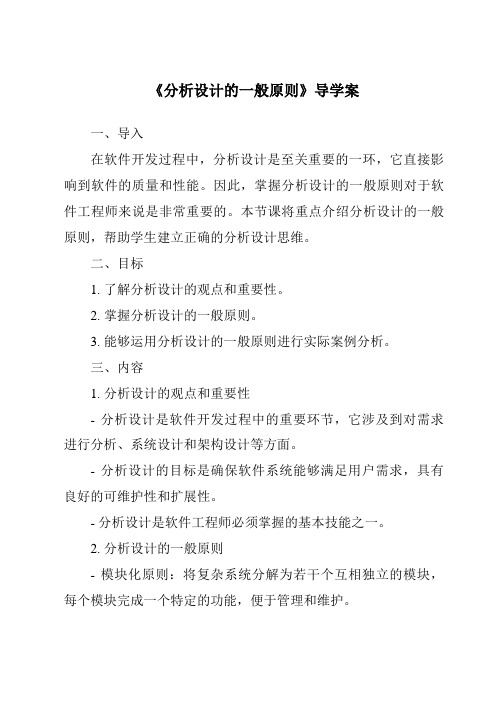 《分析设计的一般原则》导学案

一、导入

在软件开发过程中，分析设计是至关重要的一环，它直接影响到软件的质量和性能。因此，掌握分析设计的一般原则对于软件工程师来说是非常重要的。本节课将重点介绍分析设计的一般原则，帮助学生建立正确的分析设计思维。

二、目标

1. 了解分析设计的观点和重要性。

2. 掌握分析设计的一般原则。

3. 能够运用分析设计的一般原则进行实际案例分析。

三、内容

1. 分析设计的观点和重要性

- 分析设计是软件开发过程中的重要环节，它涉及到对需求进行分析、系统设计和架构设计等方面。

- 分析设计的目标是确保软件系统能够满足用户需求，具有良好的可维护性和扩展性。

- 分析设计是软件工程师必须掌握的基本技能之一。

2. 分析设计的一般原则

- 模块化原则：将复杂系统分解为若干个互相独立的模块，每个模块完成一个特定的功能，便于管理和维护。